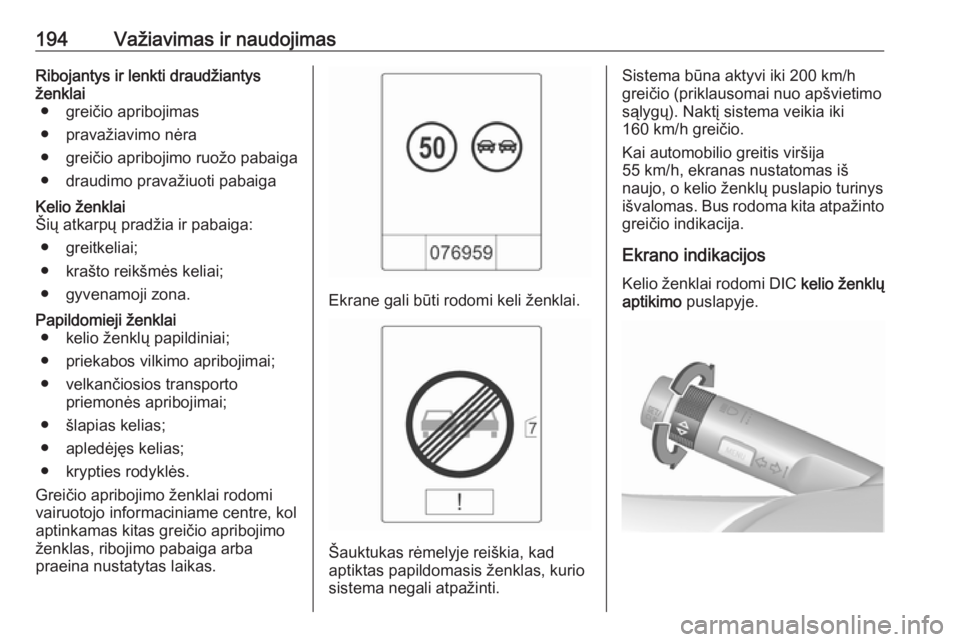 194 Važiavimas ir naudojimas

Ribojantys ir lenkti draudžiantys ženklai
● greičio apribojimas
● pravažiavimo nėra
● greičio apribojimo ruožo pabaiga
● draudimo pravažiuoti pabaiga

Kelio ženklai
Šių atkarpų pradžia ir pabaiga:
● greitkeliai;
● krašto reikšmės keliai;
● gyvenamoji zona.

Papildomieji ženklai
● kelio ženklų papildiniai;
● priekabos vilkimo apribojimai;
● velkančiosios transporto priemonės apribojimai;
● šlapias kelias;
● apledėjęs kelias;
● krypties rodyklės.

Greičio apribojimo ženklai rodomi vairuotojo informaciniame centre, kol aptinkamas kitas greičio apribojimo ženklas, ribojimo pabaiga arba praeina nustatytas laikas.

50

076959

Ekrane gali būti rodomi keli ženklai.

7

!

Šauktukas rėmelyje reiškia, kad aptiktas papildomasis ženklas, kurio sistema negali atpažinti.

Sistema būna aktyvi iki 200 km/h greičio (priklausomai nuo apšvietimo sąlygų). Naktį sistema veikia iki 160 km/h greičio.

Kai automobilio greitis viršija 55 km/h, ekranas nustatomas iš naujo, o kelio ženklų puslapio turinys išvalomas. Bus rodoma kita atpažinto greičio indikacija.

Ekrano indikacijos

Kelio ženklai rodomi DIC kelio ženklų aptikimo puslapyje.

MENU

carmanualsonline.info